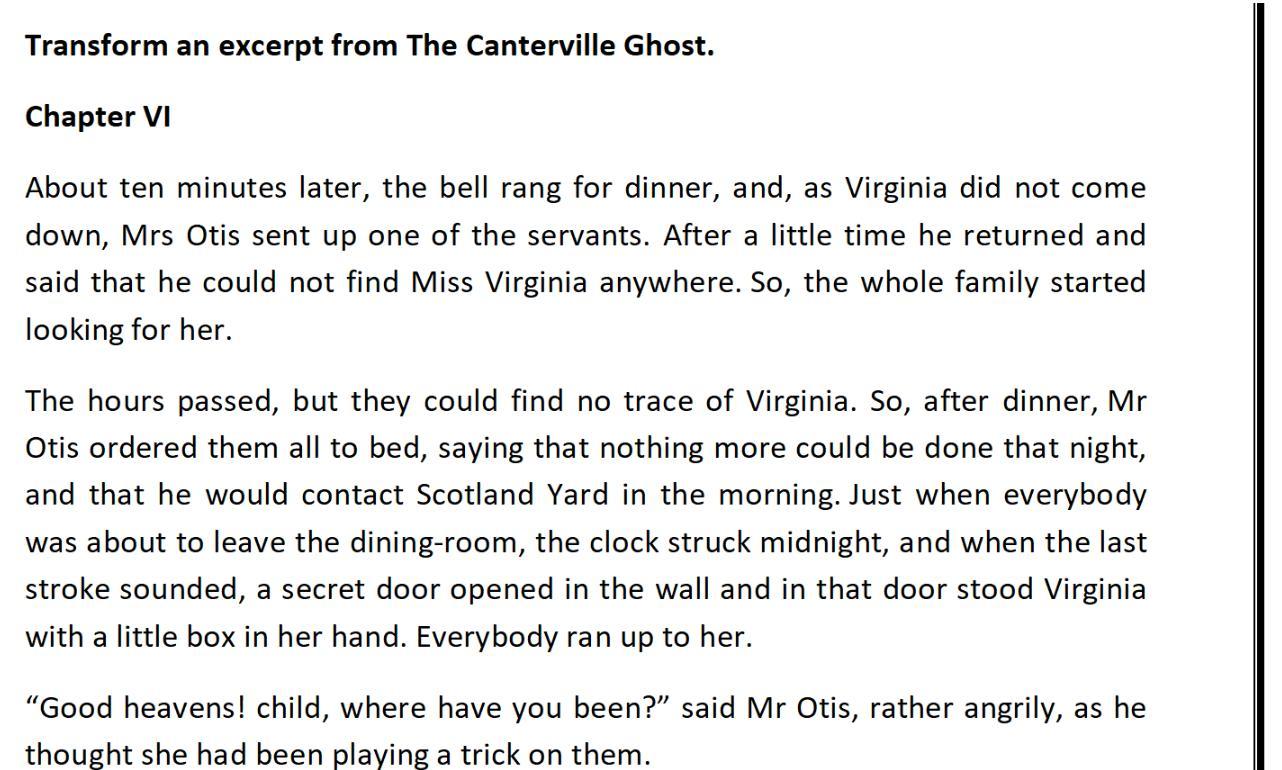 Transform an excerpt from The Canterville Ghost.

Chapter VI

About ten minutes later, the bell rang for dinner, and, as Virginia did not come down, Mrs Otis sent up one of the servants. After a little time he returned and said that he could not find Miss Virginia anywhere. So, the whole family started looking for her.

The hours passed, but they could find no trace of Virginia. So, after dinner, Mr Otis ordered them all to bed, saying that nothing more could be done that night, and that he would contact Scotland Yard in the morning. Just when everybody was about to leave the dining-room, the clock struck midnight, and when the last stroke sounded, a secret door opened in the wall and in that door stood Virginia with a little box in her hand. Everybody ran up to her.

"Good heavens! child, where have you been?" said Mr Otis, rather angrily, as he thought she had been playing a trick on them.